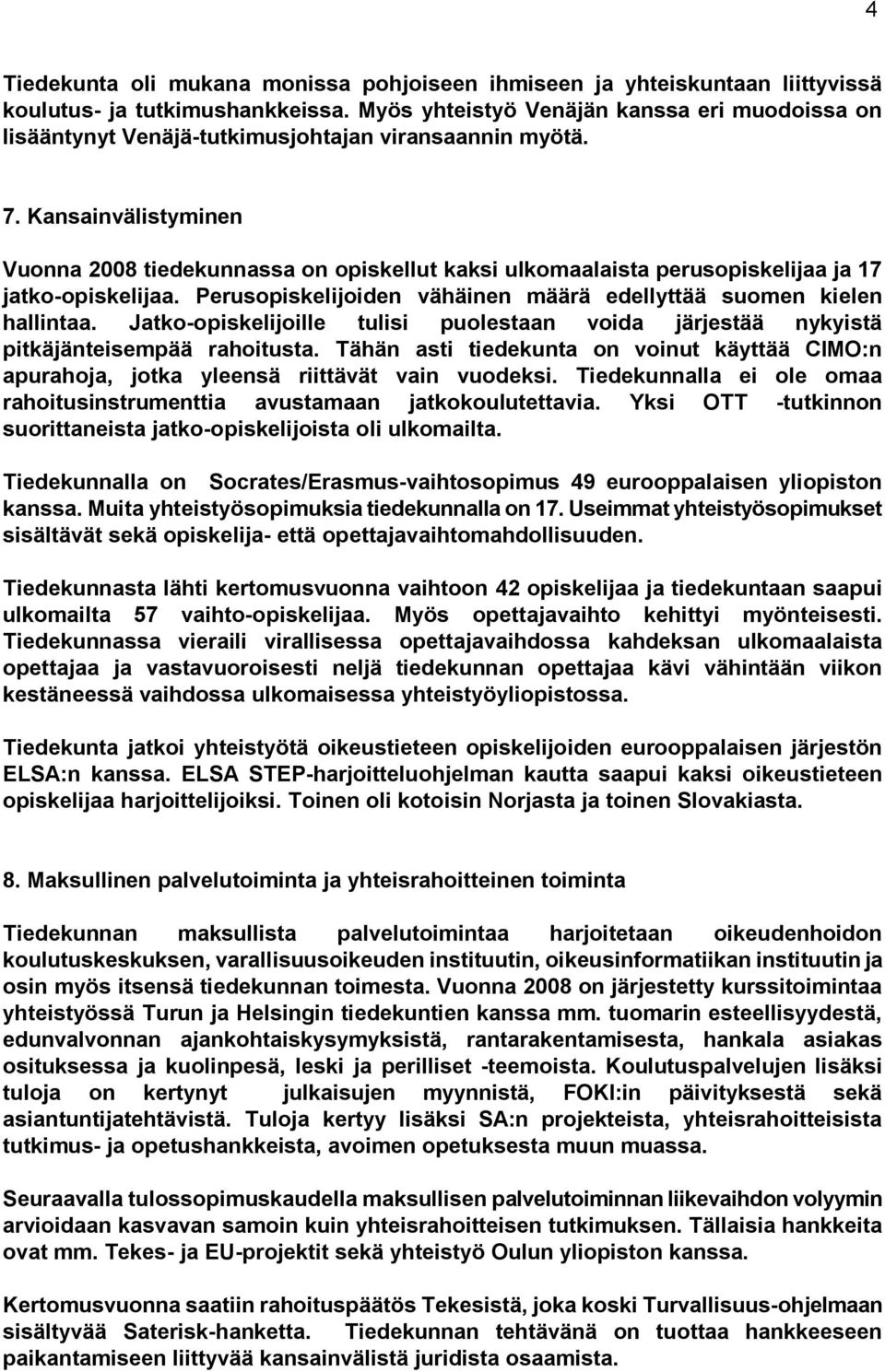 4

Tiedekunta oli mukana monissa pohjoiseen ihmiseen ja yhteiskuntaan liittyvissä koulutus- ja tutkimushankkeissa. Myös yhteistyö Venäjän kanssa eri muodoissa on lisääntynyt Venäjä-tutkimusjohtajan viransaannin myötä.

7. Kansainvälistyminen

Vuonna 2008 tiedekunnassa on opiskellut kaksi ulkomaalaista perusopiskelijaa ja 17 jatko-opiskelijaa. Perusopiskelijoiden vähäinen määrä edellyttää suomen kielen hallintaa. Jatko-opiskelijoille tulisi puolestaan voida järjestää nykyistä pitkäjänteisempää rahoitusta. Tähän asti tiedekunta on voinut käyttää CIMO:n apurahoja, jotka yleensä riittävät vain vuodeksi. Tiedekunnalla ei ole omaa rahoitusinstrumenttia avustamaan jatkokoulutettavia. Yksi OTT -tutkinnon suorittaneista jatko-opiskelijoista oli ulkomailta.

Tiedekunnalla on Socrates/Erasmus-vaihtosopimus 49 eurooppalaisen yliopiston kanssa. Muita yhteistyösopimuksia tiedekunnalla on 17. Useimmat yhteistyösopimukset sisältävät sekä opiskelija- että opettajavaihtomahdollisuuden.

Tiedekunnasta lähti kertomusvuonna vaihtoon 42 opiskelijaa ja tiedekuntaan saapui ulkomailta 57 vaihto-opiskelijaa. Myös opettajavaihto kehittyi myönteisesti. Tiedekunnassa vieraili virallisessa opettajavaihdossa kahdeksan ulkomaalaista opettajaa ja vastavuoroisesti neljä tiedekunnan opettajaa kävi vähintään viikon kestäneessä vaihdossa ulkomaisessa yhteistyöyliopistossa.

Tiedekunta jatkoi yhteistyötä oikeustieteen opiskelijoiden eurooppalaisen järjestön ELSA:n kanssa. ELSA STEP-harjoitteluohjelman kautta saapui kaksi oikeustieteen opiskelijaa harjoittelijoiksi. Toinen oli kotoisin Norjasta ja toinen Slovakiasta.

8. Maksullinen palvelutoiminta ja yhteisrahoitteinen toiminta

Tiedekunnan maksullista palvelutoimintaa harjoitetaan oikeudenhoidon koulutuskeskuksen, varallisuusoikeuden instituutin, oikeusinformatiikan instituutin ja osin myös itsensä tiedekunnan toimesta. Vuonna 2008 on järjestetty kurssitoimintaa yhteistyössä Turun ja Helsingin tiedekuntien kanssa mm. tuomarin esteellisyydestä, edunvalvonnan ajankohtaiskysymyksistä, rantarakentamisesta, hankala asiakas osituksessa ja kuolinpesä, leski ja perilliset -teemoista. Koulutuspalvelujen lisäksi tuloja on kertynyt julkaisujen myynnistä, FOKI:in päivityksestä sekä asiantuntijatehtävistä. Tuloja kertyy lisäksi SA:n projekteista, yhteisrahoitteisista tutkimus- ja opetushankkeista, avoimen opetuksesta muun muassa.

Seuraavalla tulossopimuskaudella maksullisen palvelutoiminnan liikevaihdon volyymin arvioidaan kasvavan samoin kuin yhteisrahoitteisen tutkimuksen. Tällaisia hankkeita ovat mm. Tekes- ja EU-projektit sekä yhteistyö Oulun yliopiston kanssa.

Kertomusvuonna saatiin rahoituspäätös Tekesistä, joka koski Turvallisuus-ohjelmaan sisältyvää Saterisk-hanketta. Tiedekunnan tehtävänä on tuottaa hankkeeseen paikantamiseen liittyvää kansainvälistä juridista osaamista.